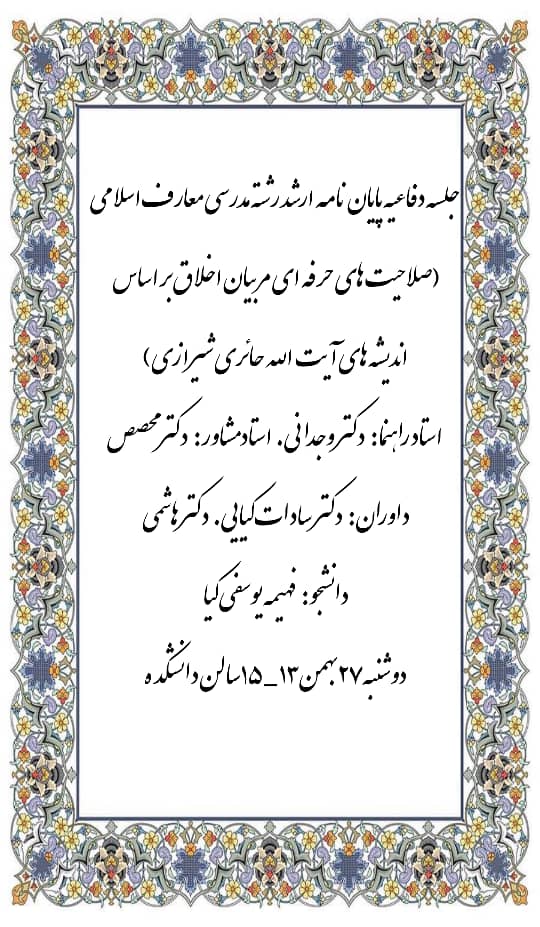 جلسه دفاعیه پایان نامه ارشد رشته مدرسی معارف اسلامی

(صلاحیت های حرفه ای مربیان اخلاق بر اساس اندیشه های آیت الله حائری شیرازی)

استاد راهنما: دکتر وجدانی. استاد مشاور: دکتر محصص

داوران: دکتر سادات کیایی. دکتر هاشمی

دانشجو: فهیمه یوسفی کیا

دوشنبه ۲۷ بهمن ۱۳_۱۵ سالن دانشکده